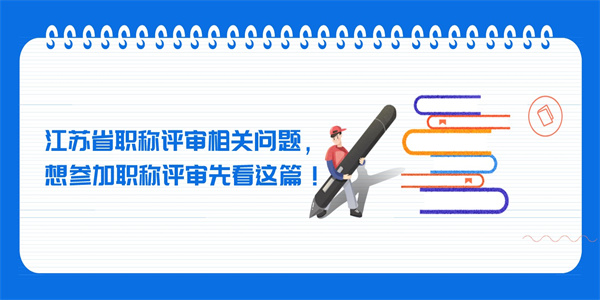 江苏省职称评审相关问题，
想参加职称评审先看这篇！